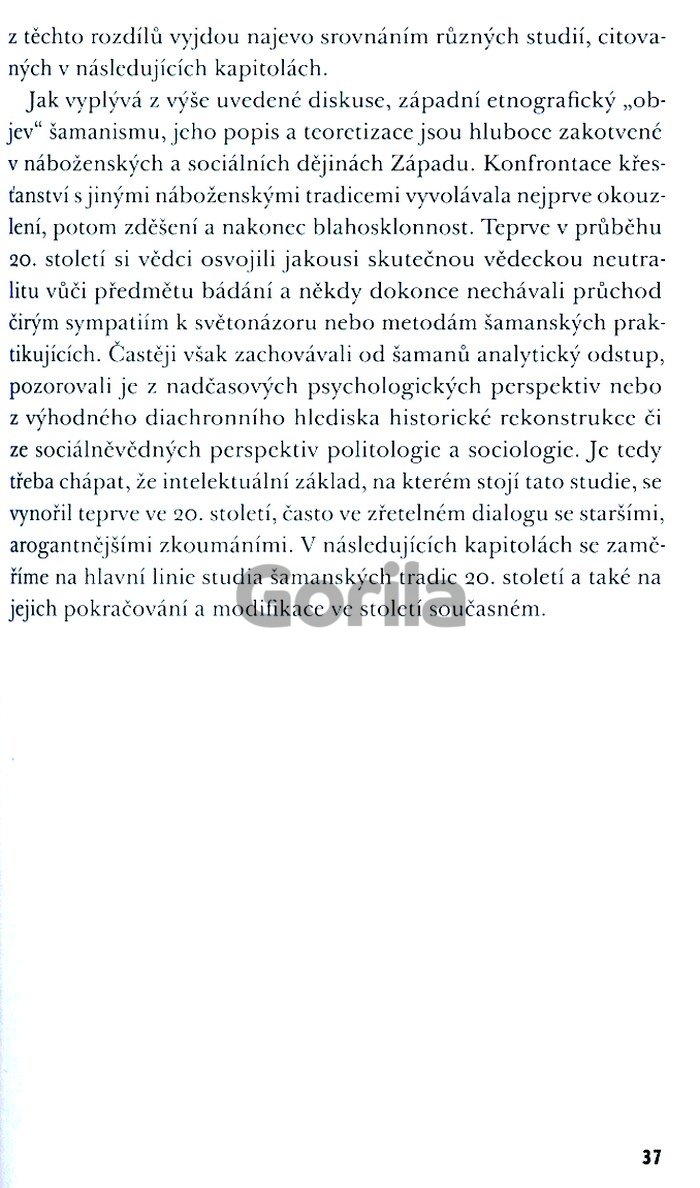 z těchto rozdílů vyjdou najevo srovnáním různých studií, citovaných v následujících kapitolách.

Jak vyplývá z výše uvedené diskuse, západní etnografický „objev“ šamanismu, jeho popis a teoretizace jsou hluboce zakotvené v náboženských a sociálních dějinách Západu. Konfrontace křesťanství s jinými náboženskými tradicemi vyvolávala nejprve okouzlení, potom zděšení a nakonec blahosklonnost. Teprve v průběhu 20. století si vědci osvojili jakousi skutečnou vědeckou neutralitu vůči předmětu bádání a někdy dokonce nechávali průchod čirým sympatiím k světonázoru nebo metodám šamanských praktikujících. Častěji však zachovávali od šamanů analytický odstup, pozorovali je z nadčasových psychologických perspektiv nebo z výhodného diachronního hlediska historické rekonstrukce či ze sociálněvědných perspektiv politologie a sociologie. Je tedy třeba chápat, že intelektuální základ, na kterém stojí tato studie, se vynořil teprve ve 20. století, často ve zřetelném dialogu se staršími, arogantnějšími zkoumáními. V následujících kapitolách se zaměříme na hlavní linie studia šamanských tradic 20. století a také na jejich pokračování a modifikace ve století současném.

37

Gorila